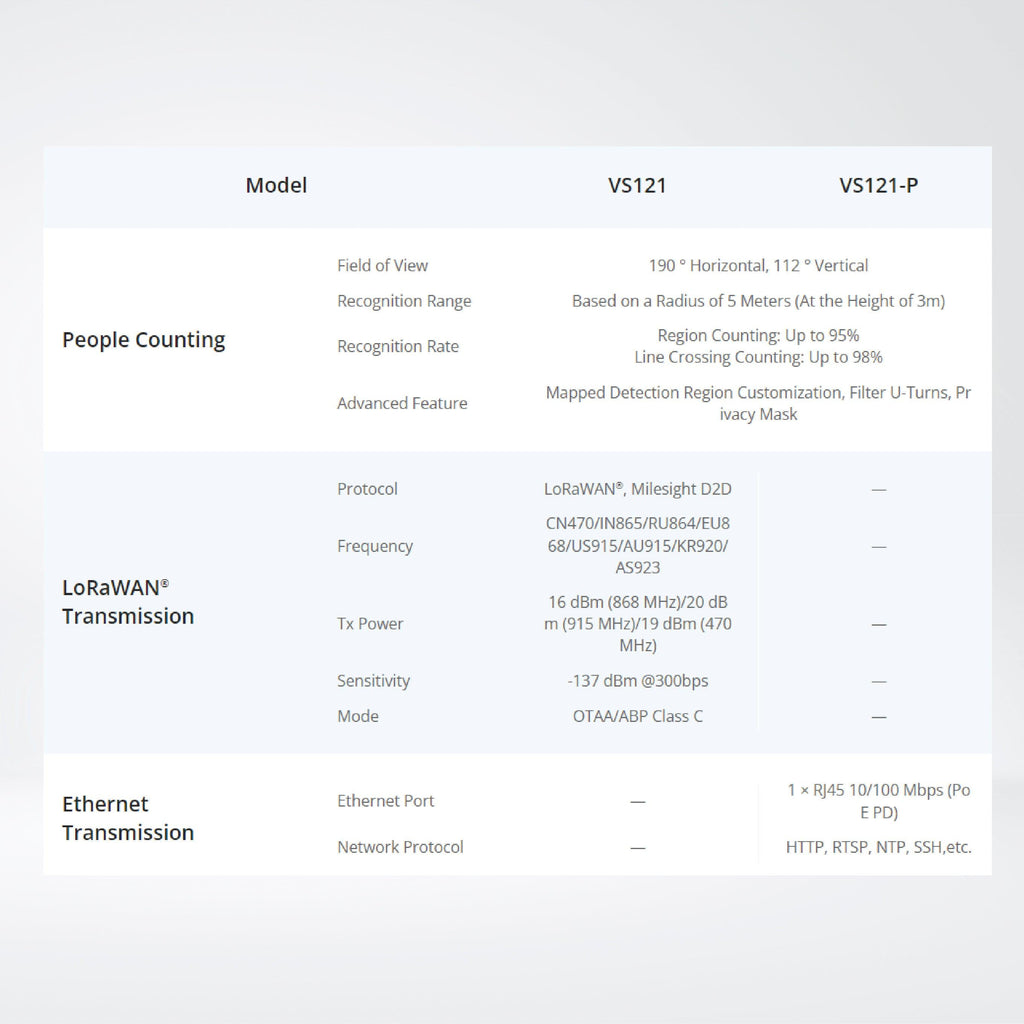 | Model | | VS121 | VS121-P |
|---|---|---|---|
| People Counting | Field of View | 190 ° Horizontal, 112 ° Vertical | |
| | Recognition Range | Based on a Radius of 5 Meters (At the Height of 3m) | |
| | Recognition Rate | Region Counting: Up to 95% Line Crossing Counting: Up to 98% | |
| | Advanced Feature | Mapped Detection Region Customization, Filter U-Turns, Privacy Mask | |
| LoRaWAN® Transmission | Protocol | LoRaWAN®, Milesight D2D | — |
| | Frequency | CN470/IN865/RU864/EU868/US915/AU915/KR920/AS923 | — |
| | Tx Power | 16 dBm (868 MHz)/20 dBm (915 MHz)/19 dBm (470 MHz) | — |
| | Sensitivity | -137 dBm @300bps | — |
| | Mode | OTAA/ABP Class C | — |
| Ethernet Transmission | Ethernet Port | — | 1 × RJ45 10/100 Mbps (PoE PD) |
| | Network Protocol | — | HTTP, RTSP, NTP, SSH,etc. |